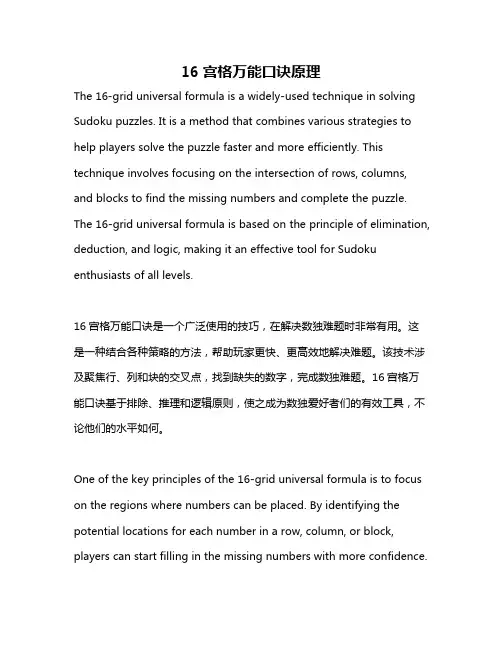 16 宫格万能口诀原理

The 16-grid universal formula is a widely-used technique in solving Sudoku puzzles. It is a method that combines various strategies to help players solve the puzzle faster and more efficiently. This technique involves focusing on the intersection of rows, columns, and blocks to find the missing numbers and complete the puzzle. The 16-grid universal formula is based on the principle of elimination, deduction, and logic, making it an effective tool for Sudoku enthusiasts of all levels.

16 宫格万能口诀是一个广泛使用的技巧，在解决数独难题时非常有用。这是一种结合各种策略的方法，帮助玩家更快、更高效地解决难题。该技术涉及聚焦行、列和块的交叉点，找到缺失的数字，完成数独难题。16 宫格万能口诀基于排除、推理和逻辑原则，使之成为数独爱好者们的有效工具，不论他们的水平如何。

One of the key principles of the 16-grid universal formula is to focus on the regions where numbers can be placed. By identifying the potential locations for each number in a row, column, or block, players can start filling in the missing numbers with more confidence.